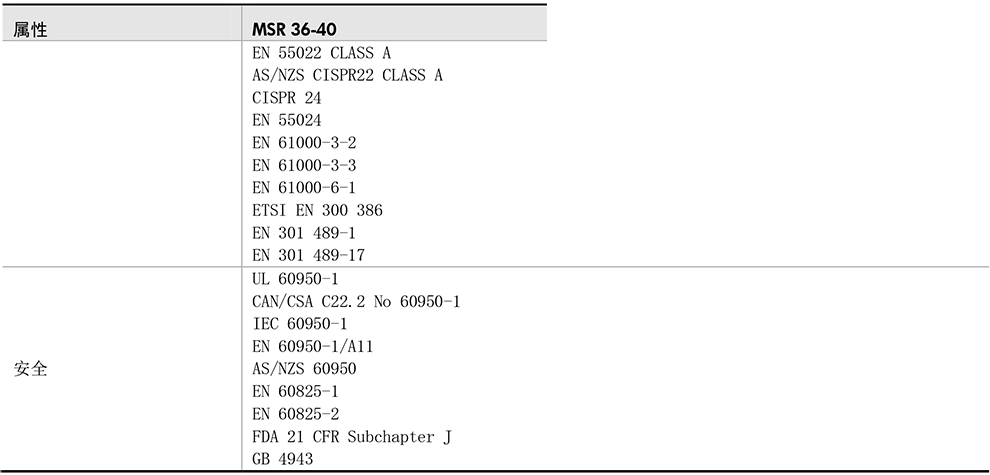 | 属性 | MSR 36-40 |
|---|---|
| | EN 55022 CLASS A<br>AS/NZS CISPR22 CLASS A<br>CISPR 24<br>EN 55024<br>EN 61000-3-2<br>EN 61000-3-3<br>EN 61000-6-1<br>ETSI EN 300 386<br>EN 301 489-1<br>EN 301 489-17 |
| 安全 | UL 60950-1<br>CAN/CSA C22.2 No 60950-1<br>IEC 60950-1<br>EN 60950-1/A11<br>AS/NZS 60950<br>EN 60825-1<br>EN 60825-2<br>FDA 21 CFR Subchapter J<br>GB 4943 |